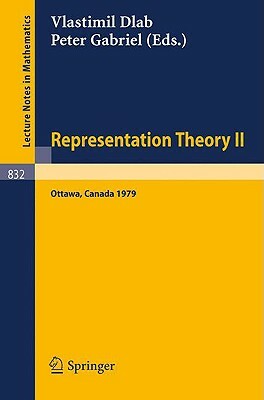 Lecture Notes in Mathematics

Vlastimil Dlab
Peter Gabriel (Eds.)

Representation Theory II

832

Ottawa, Canada 1979

Springer